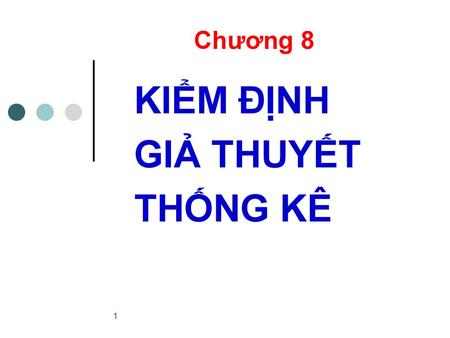 Chương 8

KIỂM ĐỊNH GIẢ THUYẾT THỐNG KÊ

1